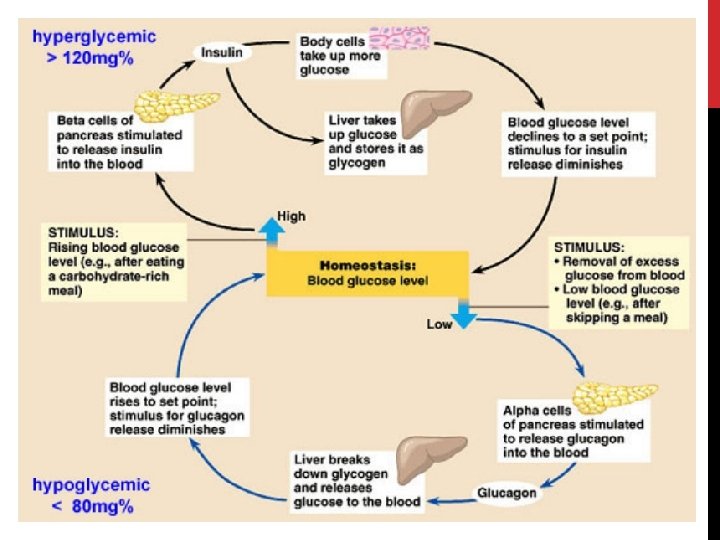 hyperglycemic
> 120mg%

Insulin

Body cells take up more glucose

Beta cells of pancreas stimulated to release insulin into the blood

Liver takes up glucose and stores it as glycogen

Blood glucose level declines to a set point; stimulus for insulin release diminishes

High

STIMULUS:
Rising blood glucose level (e.g., after eating a carbohydrate-rich meal)

Homeostasis:
Blood glucose level

STIMULUS:
• Removal of excess glucose from blood
• Low blood glucose level (e.g., after skipping a meal)

Low

Blood glucose level rises to set point; stimulus for glucagon release diminishes

Alpha cells of pancreas stimulated to release glucagon into the blood

Liver breaks down glycogen and releases glucose to the blood

Glucagon

hypoglycemic
< 80mg%